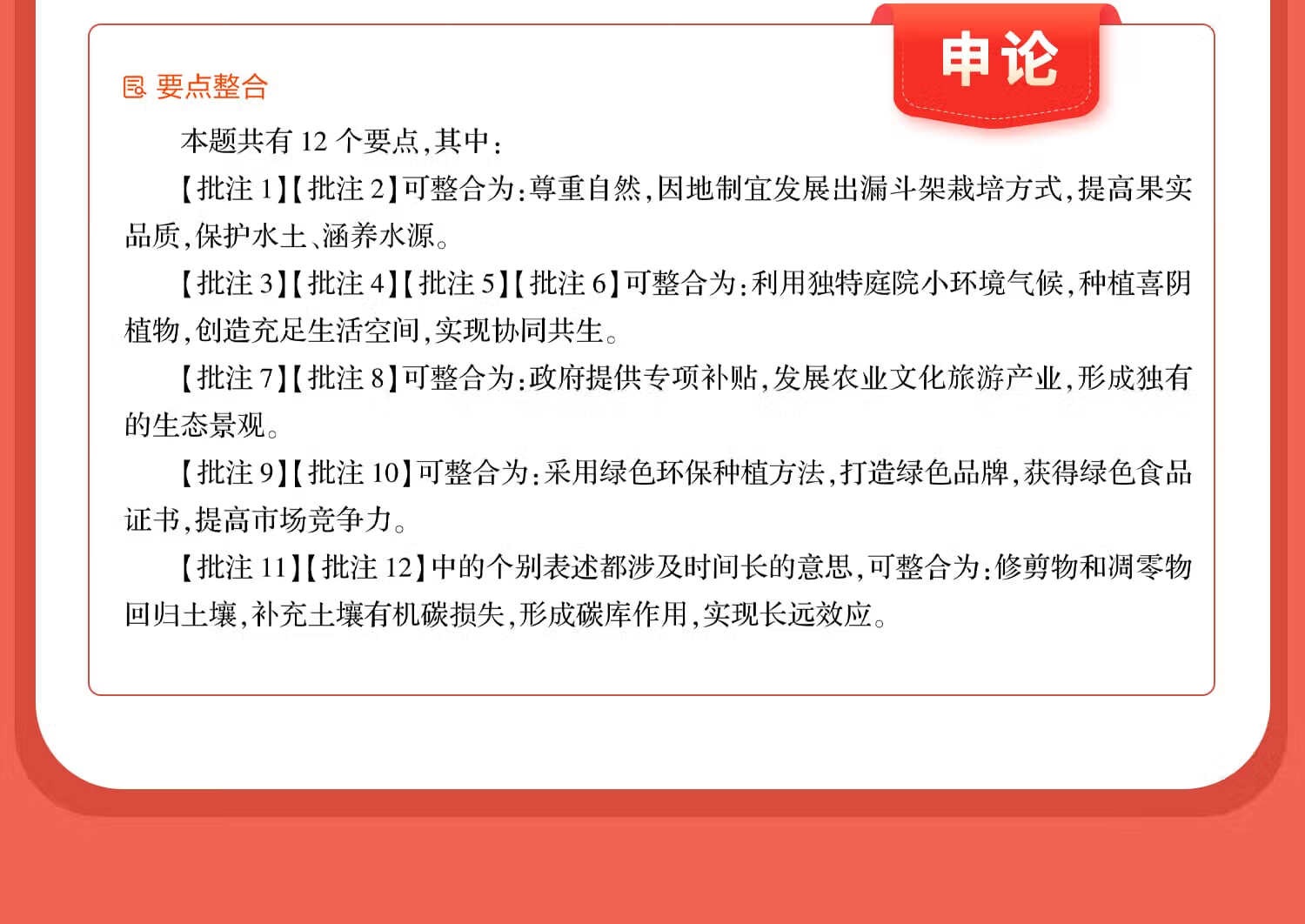 申论

要点整合

本题共有12个要点,其中:

【批注1】【批注2】可整合为:尊重自然,因地制宜发展出漏斗架栽培方式,提高果实品质,保护水土、涵养水源。

【批注3】【批注4】【批注5】【批注6】可整合为:利用独特庭院小环境气候,种植喜阴植物,创造充足生活空间,实现协同共生。

【批注7】【批注8】可整合为:政府提供专项补贴,发展农业文化旅游产业,形成独有的生态景观。

【批注9】【批注10】可整合为:采用绿色环保种植方法,打造绿色品牌,获得绿色食品证书,提高市场竞争力。

【批注11】【批注12】中的个别表述都涉及时间长的意思,可整合为:修剪物和凋零物回归土壤,补充土壤有机碳损失,形成碳库作用,实现长远效应。